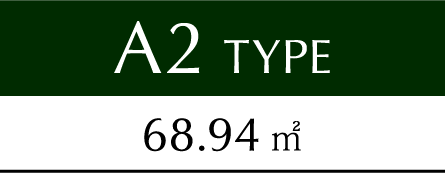 A2 TYPE

68.94 ㎡